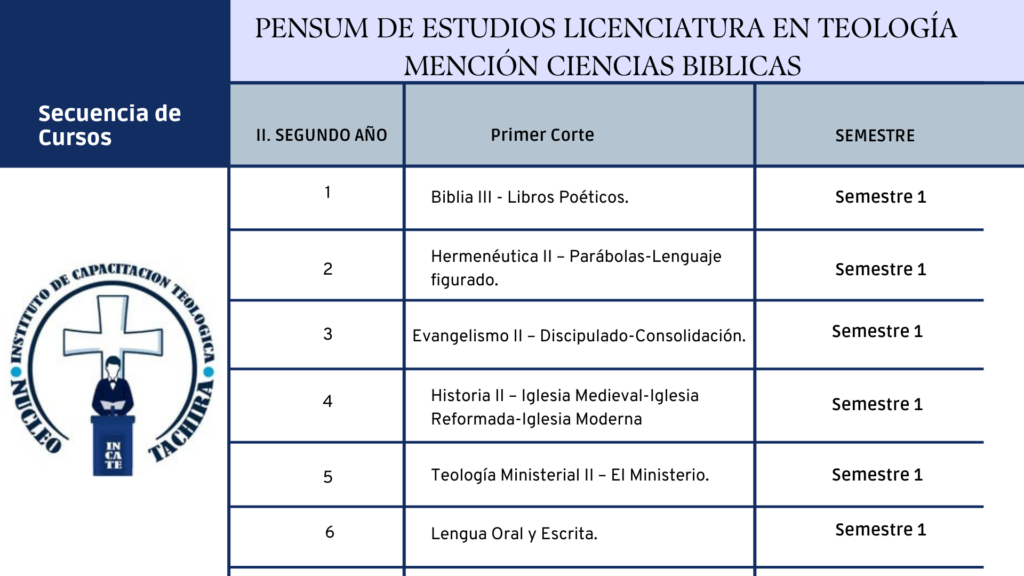 PENSUM DE ESTUDIOS LICENCIATURA EN TEOLOGÍA MENCIÓN CIENCIAS BIBLICAS

Secuencia de Cursos

| II. SEGUNDO AÑO | Primer Corte | SEMESTRE |
|---|---|---|
| 1 | Biblia III - Libros Poéticos. | Semestre 1 |
| 2 | Hermenéutica II – Parábolas-Lenguaje figurado. | Semestre 1 |
| 3 | Evangelismo II – Discipulado-Consolidación. | Semestre 1 |
| 4 | Historia II – Iglesia Medieval-Iglesia Reformada-Iglesia Moderna | Semestre 1 |
| 5 | Teología Ministerial II – El Ministerio. | Semestre 1 |
| 6 | Lengua Oral y Escrita. | Semestre 1 |

INSTITUTO DE CAPACITACION TEOLOGICA
NUCLEO TACHIRA
IN CA TE